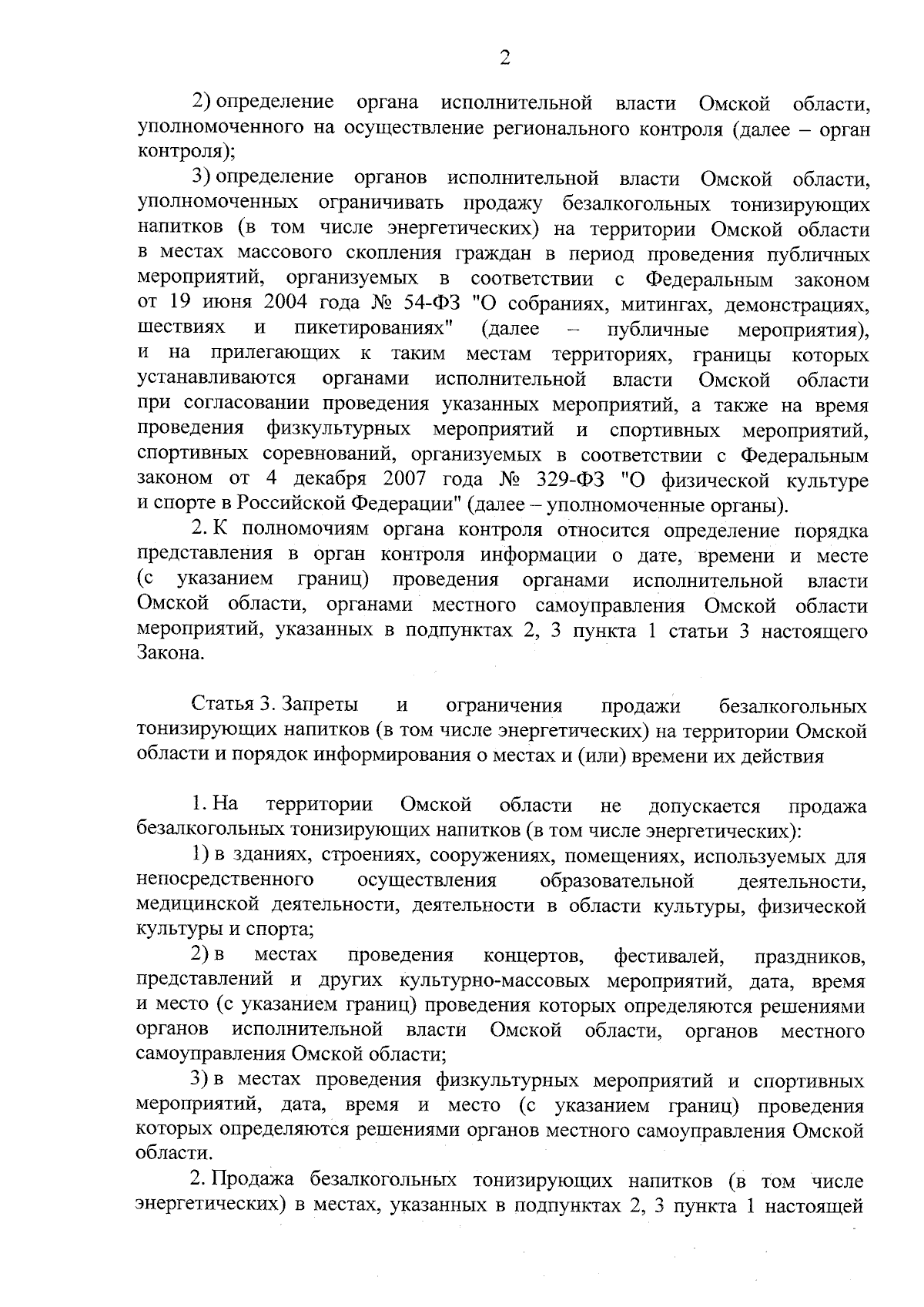 2

2) определение органа исполнительной власти Омской области, уполномоченного на осуществление регионального контроля (далее – орган контроля);

3) определение органов исполнительной власти Омской области, уполномоченных ограничивать продажу безалкогольных тонизирующих напитков (в том числе энергетических) на территории Омской области в местах массового скопления граждан в период проведения публичных мероприятий, организуемых в соответствии с Федеральным законом от 19 июня 2004 года № 54-ФЗ "О собраниях, митингах, демонстрациях, шествиях и пикетированиях" (далее – публичные мероприятия), и на прилегающих к таким местам территориях, границы которых устанавливаются органами исполнительной власти Омской области при согласовании проведения указанных мероприятий, а также на время проведения физкультурных мероприятий и спортивных мероприятий, спортивных соревнований, организуемых в соответствии с Федеральным законом от 4 декабря 2007 года № 329-ФЗ "О физической культуре и спорте в Российской Федерации" (далее – уполномоченные органы).

2. К полномочиям органа контроля относится определение порядка представления в орган контроля информации о дате, времени и месте (с указанием границ) проведения органами исполнительной власти Омской области, органами местного самоуправления Омской области мероприятий, указанных в подпунктах 2, 3 пункта 1 статьи 3 настоящего Закона.

Статья 3. Запреты и ограничения продажи безалкогольных тонизирующих напитков (в том числе энергетических) на территории Омской области и порядок информирования о местах и (или) времени их действия

1. На территории Омской области не допускается продажа безалкогольных тонизирующих напитков (в том числе энергетических):

1) в зданиях, строениях, сооружениях, помещениях, используемых для непосредственного осуществления образовательной деятельности, медицинской деятельности, деятельности в области культуры, физической культуры и спорта;

2) в местах проведения концертов, фестивалей, праздников, представлений и других культурно-массовых мероприятий, дата, время и место (с указанием границ) проведения которых определяются решениями органов исполнительной власти Омской области, органов местного самоуправления Омской области;

3) в местах проведения физкультурных мероприятий и спортивных мероприятий, дата, время и место (с указанием границ) проведения которых определяются решениями органов местного самоуправления Омской области.

2. Продажа безалкогольных тонизирующих напитков (в том числе энергетических) в местах, указанных в подпунктах 2, 3 пункта 1 настоящей